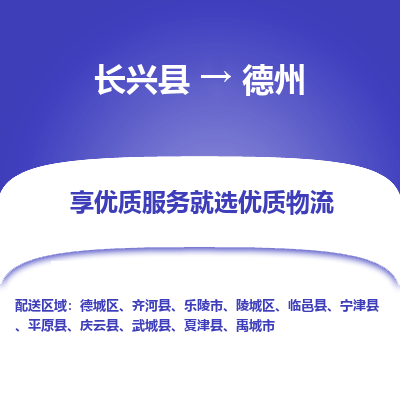 长兴县 → 德州

享优质服务就选优质物流

配送区域：德城区、齐河县、乐陵市、陵城区、临邑县、宁津县、平原县、庆云县、武城县、夏津县、禹城市